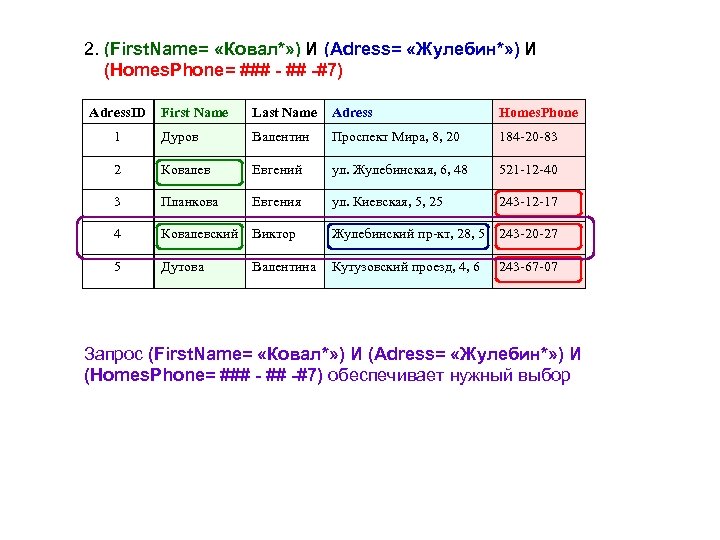 2. (FirstName= «Ковал*») И (Adress= «Жулебин*») И (HomesPhone= ### - ## -#7)

| AdressID | First Name | Last Name | Adress | HomesPhone |
|---|---|---|---|---|
| 1 | Дуров | Валентин | Проспект Мира, 8, 20 | 184-20-83 |
| 2 | Ковалев | Евгений | ул. Жулебинская, 6, 48 | 521-12-40 |
| 3 | Планкова | Евгения | ул. Киевская, 5, 25 | 243-12-17 |
| 4 | Ковалевский | Виктор | Жулебинский пр-кт, 28, 5 | 243-20-27 |
| 5 | Дутова | Валентина | Кутузовский проезд, 4, 6 | 243-67-07 |

Запрос (FirstName= «Ковал*») И (Adress= «Жулебин*») И (HomesPhone= ### - ## -#7) обеспечивает нужный выбор